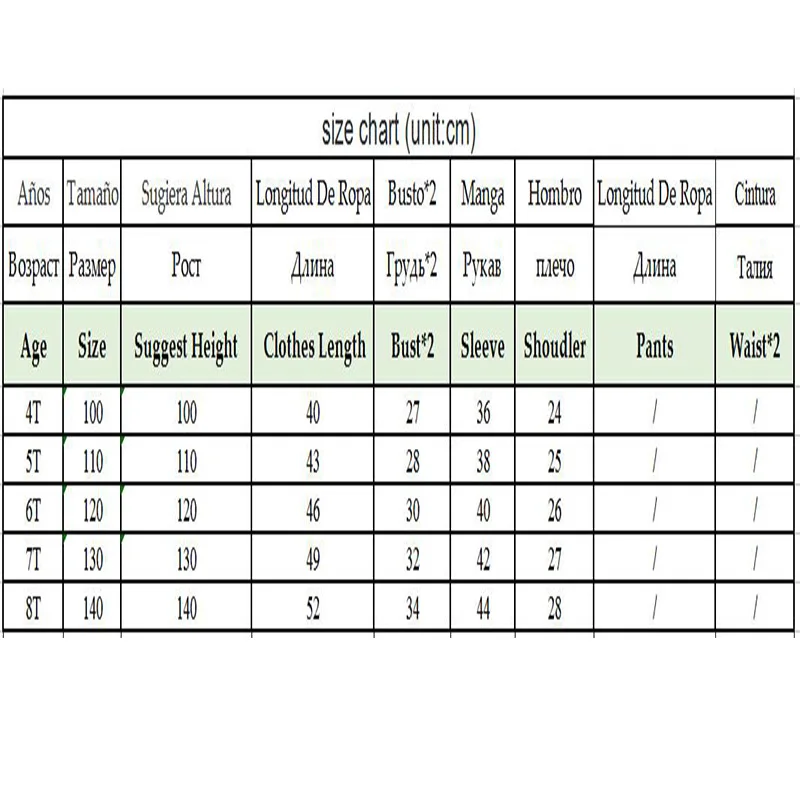 size chart (unit:cm)

| Años | Tamaño | Sugiera Altura | Longitud De Ropa | Busto*2 | Manga | Hombro | Longitud De Ropa | Cintura |
|---|---|---|---|---|---|---|---|---|
| Возраст | Размер | Рост | Длина | Грудь*2 | Рукав | плечо | Длина | Талия |
| Age | Size | Suggest Height | Clothes Length | Bust*2 | Sleeve | Shoudler | Pants | Waist*2 |
| 4T | 100 | 100 | 40 | 27 | 36 | 24 | / | / |
| 5T | 110 | 110 | 43 | 28 | 38 | 25 | / | / |
| 6T | 120 | 120 | 46 | 30 | 40 | 26 | / | / |
| 7T | 130 | 130 | 49 | 32 | 42 | 27 | / | / |
| 8T | 140 | 140 | 52 | 34 | 44 | 28 | / | / |